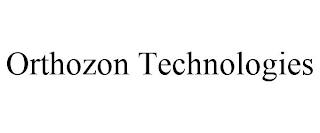 Orthozon Technologies